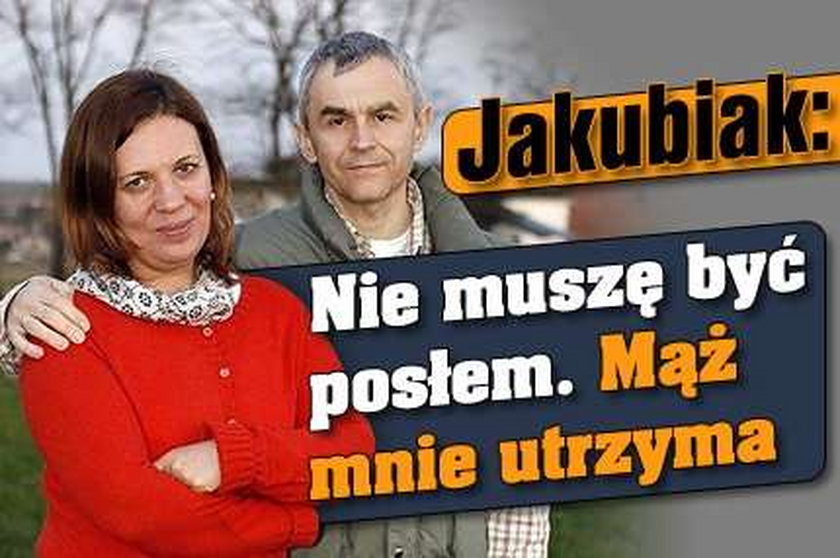 Jakubiak:

Nie muszę być posłem. Mąż mnie utrzyma